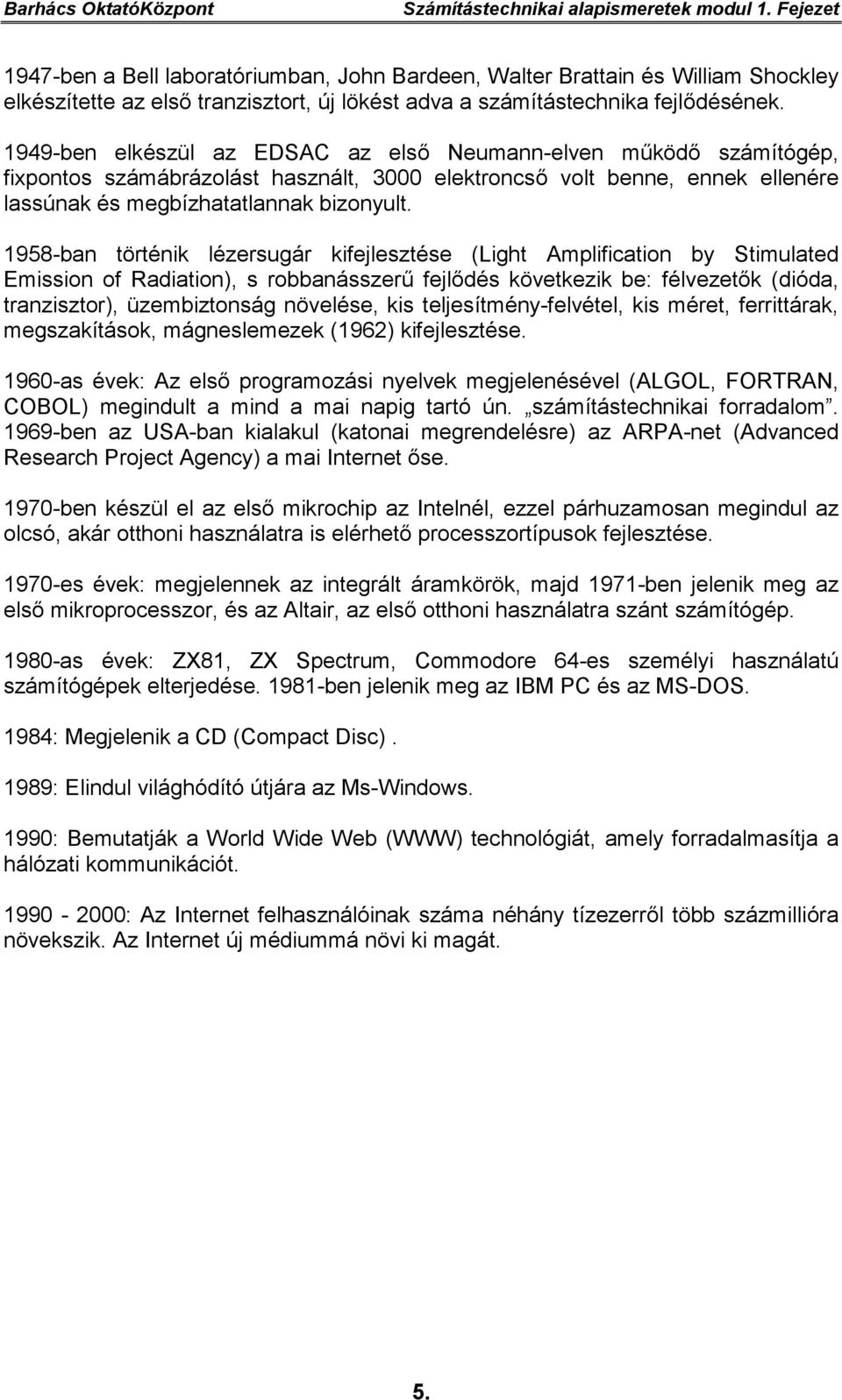 Barhács OktatóKözpont Számítástechnikai alapismeretek modul 1. Fejezet

1947-ben a Bell laboratóriumban, John Bardeen, Walter Brattain és William Shockley elkészítette az első tranzisztort, új lökést adva a számítástechnika fejlődésének.

1949-ben elkészül az EDSAC az első Neumann-elven működő számítógép, fixpontos számábrázolást használt, 3000 elektroncső volt benne, ennek ellenére lassúnak és megbízhatatlannak bizonyult.

1958-ban történik lézersugár kifejlesztése (Light Amplification by Stimulated Emission of Radiation), s robbanásszerű fejlődés következik be: félvezetők (dióda, tranzisztor), üzembiztonság növelése, kis teljesítmény-felvétel, kis méret, ferrittárak, megszakítások, mágneslemezek (1962) kifejlesztése.

1960-as évek: Az első programozási nyelvek megjelenésével (ALGOL, FORTRAN, COBOL) megindult a mind a mai napig tartó ún. „számítástechnikai forradalom”. 1969-ben az USA-ban kialakul (katonai megrendelésre) az ARPA-net (Advanced Research Project Agency) a mai Internet őse.

1970-ben készül el az első mikrochip az Intelnél, ezzel párhuzamosan megindul az olcsó, akár otthoni használatra is elérhető processzortípusok fejlesztése.

1970-es évek: megjelennek az integrált áramkörök, majd 1971-ben jelenik meg az első mikroprocesszor, és az Altair, az első otthoni használatra szánt számítógép.

1980-as évek: ZX81, ZX Spectrum, Commodore 64-es személyi használatú számítógépek elterjedése. 1981-ben jelenik meg az IBM PC és az MS-DOS.

1984: Megjelenik a CD (Compact Disc) .

1989: Elindul világhódító útjára az Ms-Windows.

1990: Bemutatják a World Wide Web (WWW) technológiát, amely forradalmasítja a hálózati kommunikációt.

1990 - 2000: Az Internet felhasználóinak száma néhány tízezerről több százmillióra növekszik. Az Internet új médiummá növi ki magát.

5.